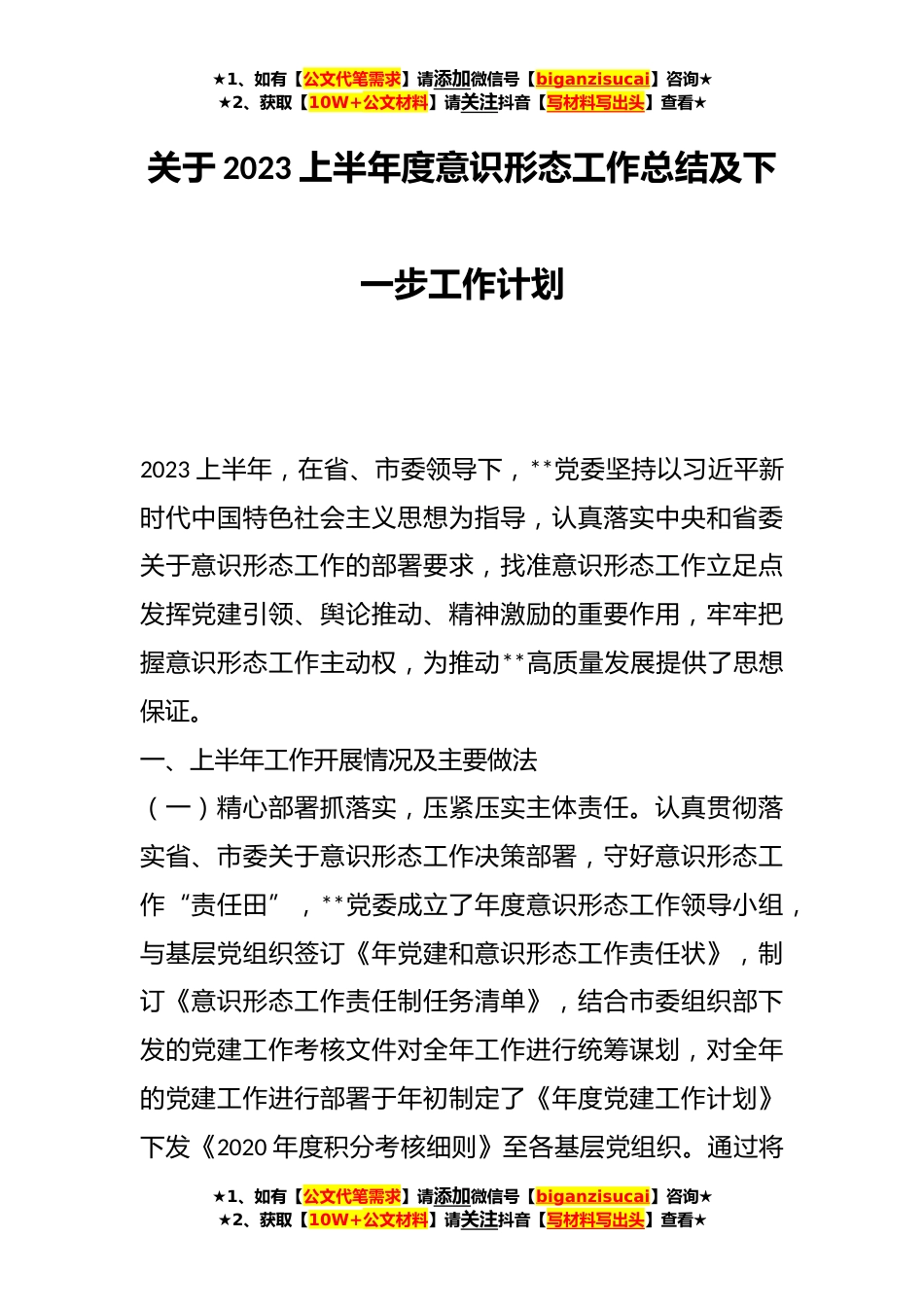 ★1、如有【公文代笔需求】请添加微信号【biganzisucai】咨询★
★2、获取【10W+公文材料】请关注抖音【写材料写出头】查看★

关于 2023 上半年度意识形态工作总结及下一步工作计划

2023 上半年，在省、市委领导下，**党委坚持以习近平新时代中国特色社会主义思想为指导，认真落实中央和省委关于意识形态工作的部署要求，找准意识形态工作立足点发挥党建引领、舆论推动、精神激励的重要作用，牢牢把握意识形态工作主动权，为推动**高质量发展提供了思想保证。

一、上半年工作开展情况及主要做法

（一）精心部署抓落实，压紧压实主体责任。认真贯彻落实省、市委关于意识形态工作决策部署，守好意识形态工作“责任田”，**党委成立了年度意识形态工作领导小组，与基层党组织签订《年党建和意识形态工作责任状》，制订《意识形态工作责任制任务清单》，结合市委组织部下发的党建工作考核文件对全年工作进行统筹谋划，对全年的党建工作进行部署于年初制定了《年度党建工作计划》下发《2020 年度积分考核细则》至各基层党组织。通过将

★1、如有【公文代笔需求】请添加微信号【biganzisucai】咨询★
★2、获取【10W+公文材料】请关注抖音【写材料写出头】查看★